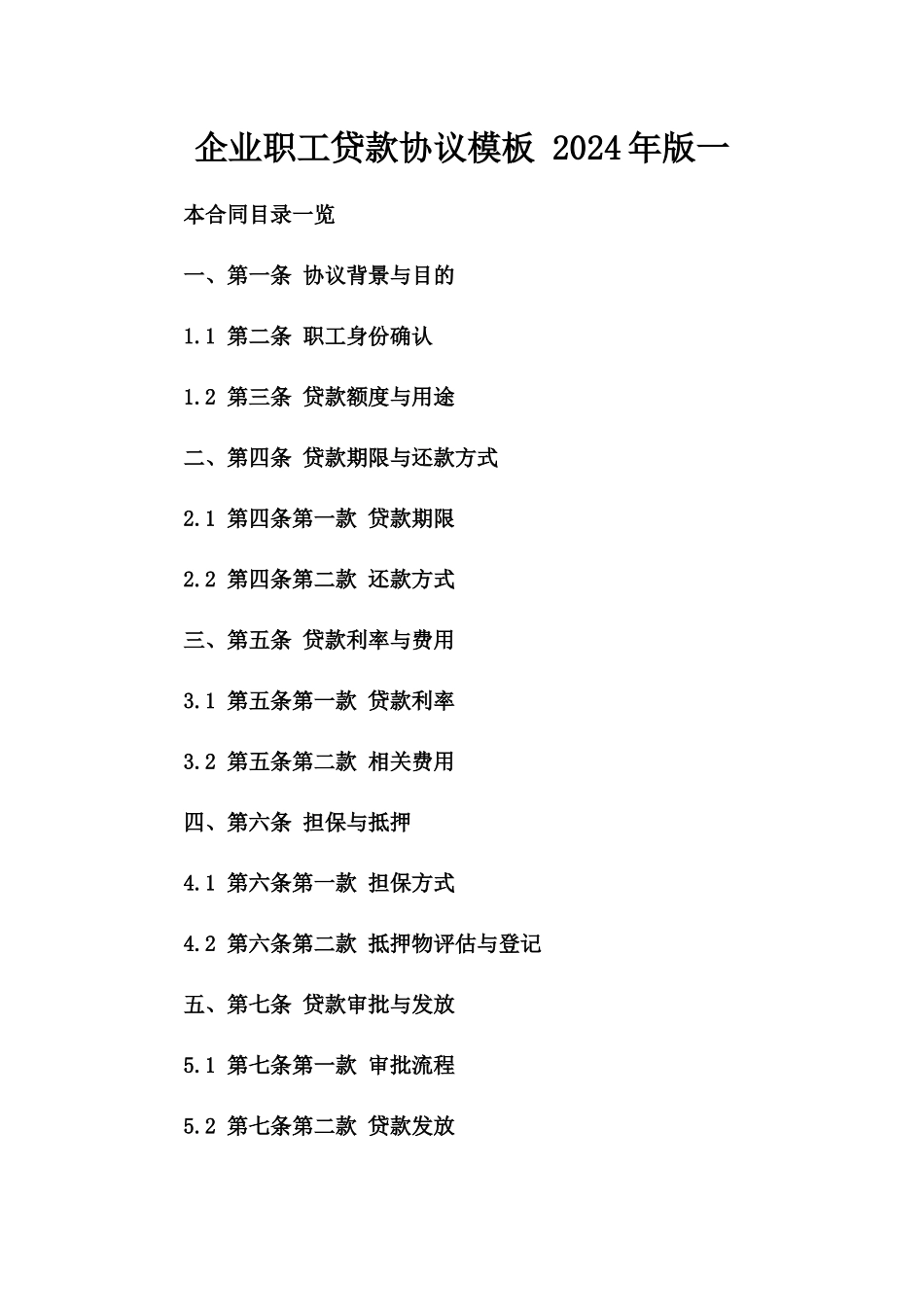 企业职工贷款协议模板 2024年版一

本合同目录一览

一、第一条 协议背景与目的

1.1 第二条 职工身份确认

1.2 第三条 贷款额度与用途

二、第四条 贷款期限与还款方式

2.1 第四条第一款 贷款期限

2.2 第四条第二款 还款方式

三、第五条 贷款利率与费用

3.1 第五条第一款 贷款利率

3.2 第五条第二款 相关费用

四、第六条 担保与抵押

4.1 第六条第一款 担保方式

4.2 第六条第二款 抵押物评估与登记

五、第七条 贷款审批与发放

5.1 第七条第一款 审批流程

5.2 第七条第二款 贷款发放